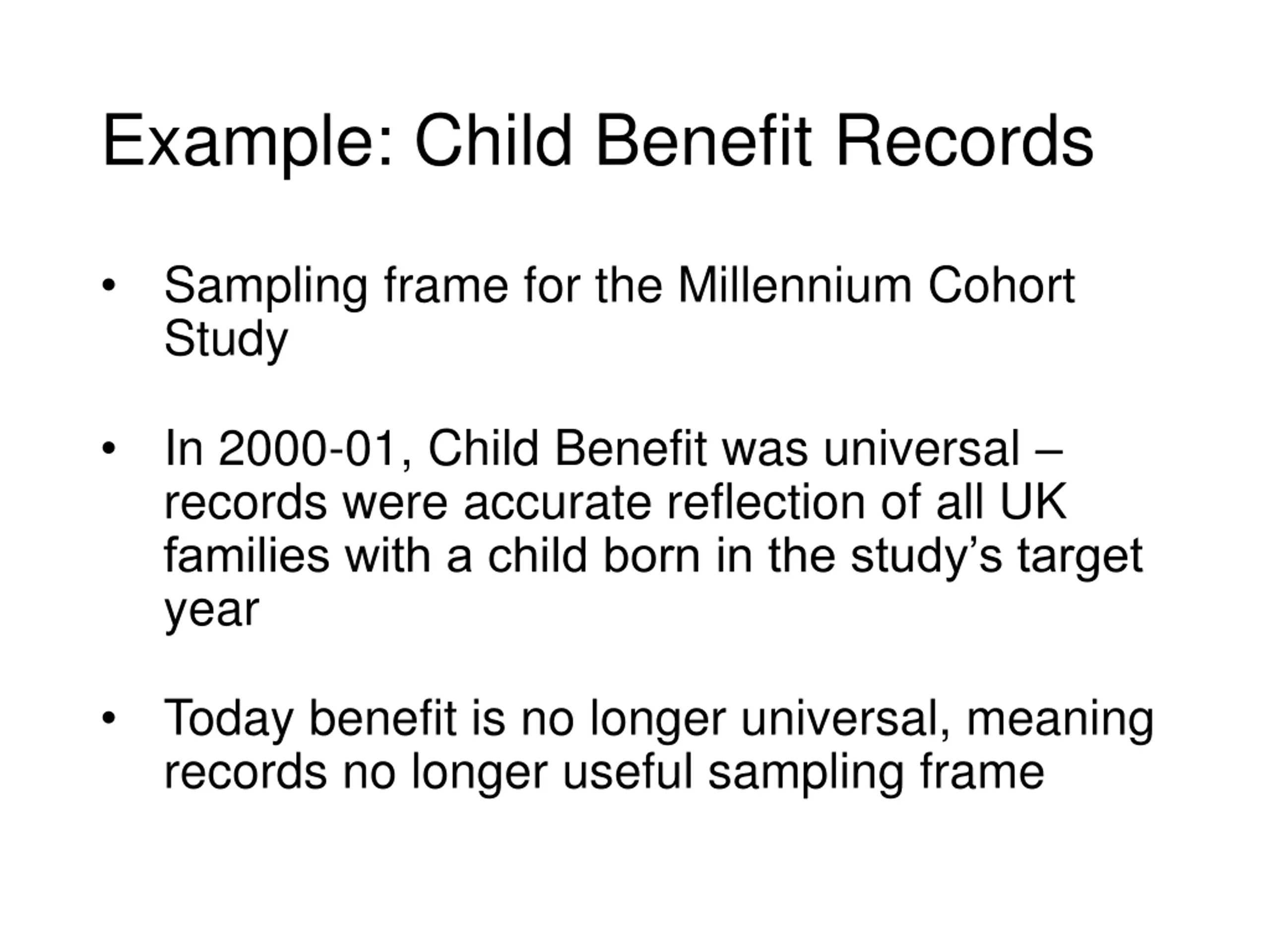 Example: Child Benefit Records

• Sampling frame for the Millennium Cohort Study

• In 2000-01, Child Benefit was universal – records were accurate reflection of all UK families with a child born in the study’s target year

• Today benefit is no longer universal, meaning records no longer useful sampling frame